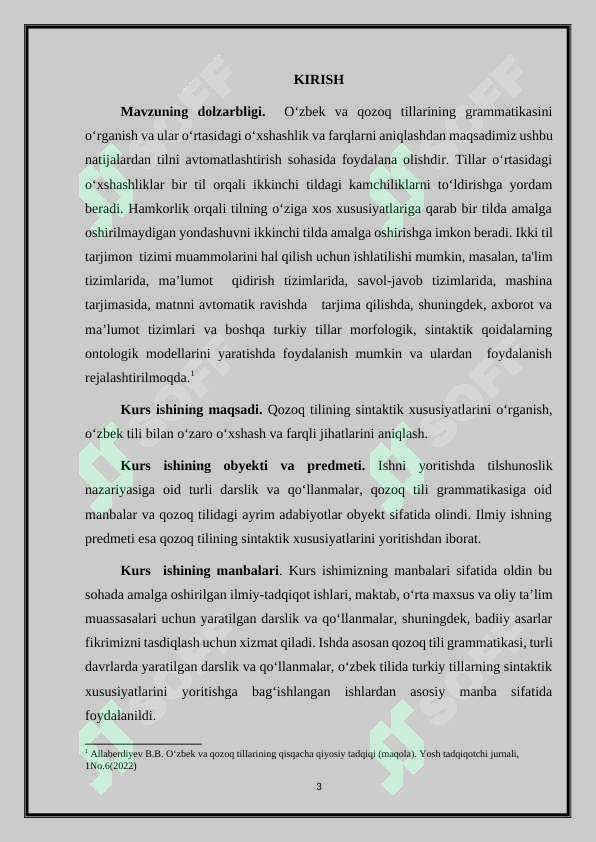 KIRISH

**Mavzuning dolzarbligi.** O‘zbek va qozoq tillarining grammatikasini o‘rganish va ular o‘rtasidagi o‘xshashlik va farqlarni aniqlashdan maqsadimiz ushbu natijalardan tilni avtomatlashtirish sohasida foydalana olishdir. Tillar o‘rtasidagi o‘xshashliklar bir til orqali ikkinchi tildagi kamchiliklarni to‘ldirishga yordam beradi. Hamkorlik orqali tilning o‘ziga xos xususiyatlariga qarab bir tilda amalga oshirilmaydigan yondashuvni ikkinchi tilda amalga oshirishga imkon beradi. Ikki til tarjimon tizimi muammolarini hal qilish uchun ishlatilishi mumkin, masalan, ta'lim tizimlarida, ma’lumot qidirish tizimlarida, savol-javob tizimlarida, mashina tarjimasida, matnni avtomatik ravishda tarjima qilishda, shuningdek, axborot va ma’lumot tizimlari va boshqa turkiy tillar morfologik, sintaktik qoidalarning ontologik modellarini yaratishda foydalanish mumkin va ulardan foydalanish rejalashtirilmoqda.$^1$

**Kurs ishining maqsadi.** Qozoq tilining sintaktik xususiyatlarini o‘rganish, o‘zbek tili bilan o‘zaro o‘xshash va farqli jihatlarini aniqlash.

**Kurs ishining obyekti va predmeti.** Ishni yoritishda tilshunoslik nazariyasiga oid turli darslik va qo‘llanmalar, qozoq tili grammatikasiga oid manbalar va qozoq tilidagi ayrim adabiyotlar obyekt sifatida olindi. Ilmiy ishning predmeti esa qozoq tilining sintaktik xususiyatlarini yoritishdan iborat.

**Kurs ishining manbalari**. Kurs ishimizning manbalari sifatida oldin bu sohada amalga oshirilgan ilmiy-tadqiqot ishlari, maktab, o‘rta maxsus va oliy ta’lim muassasalari uchun yaratilgan darslik va qo‘llanmalar, shuningdek, badiiy asarlar fikrimizni tasdiqlash uchun xizmat qiladi. Ishda asosan qozoq tili grammatikasi, turli davrlarda yaratilgan darslik va qo‘llanmalar, o‘zbek tilida turkiy tillarning sintaktik xususiyatlarini yoritishga bag‘ishlangan ishlardan asosiy manba sifatida foydalanildi.

$^1$ Allaberdiyev B.B. O‘zbek va qozoq tillarining qisqacha qiyosiy tadqiqi (maqola). Yosh tadqiqotchi jurnali, 1No.6(2022)

3